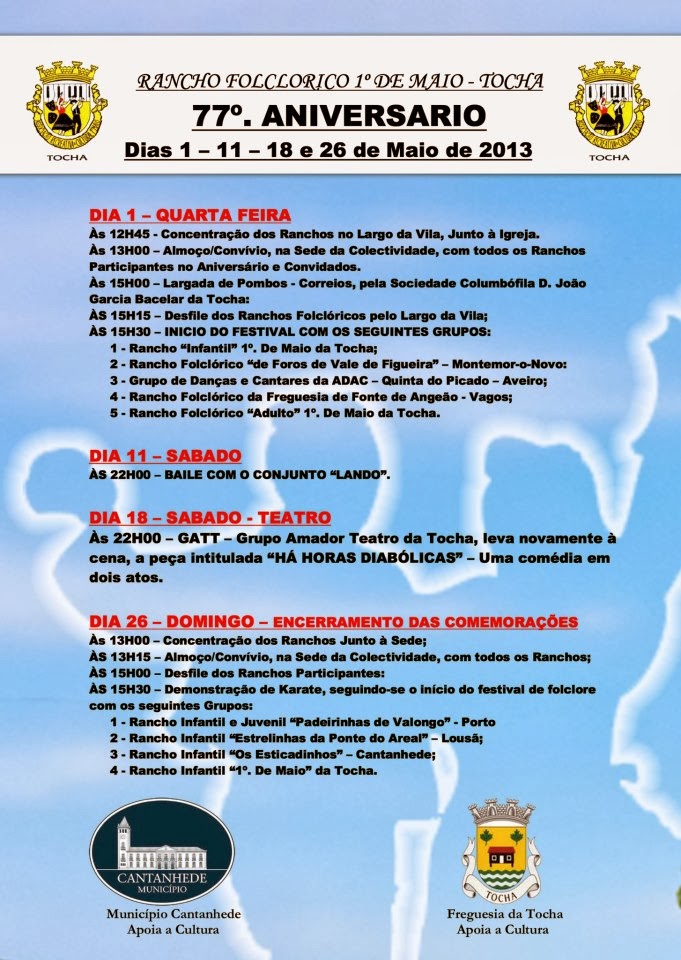 TOCHA

RANCHO FOLCLORICO 1º DE MAIO - TOCHA

77º. ANIVERSARIO

Dias 1 – 11 – 18 e 26 de Maio de 2013

TOCHA

DIA 1 – QUARTA FEIRA

Às 12H45 - Concentração dos Ranchos no Largo da Vila, Junto à Igreja.

Às 13H00 – Almoço/Convívio, na Sede da Colectividade, com todos os Ranchos Participantes no Aniversário e Convidados.

Às 15H00 – Largada de Pombos - Correios, pela Sociedade Columbófila D. João Garcia Bacelar da Tocha:

ÀS 15H15 – Desfile dos Ranchos Folclóricos pelo Largo da Vila;

ÀS 15H30 – INICIO DO FESTIVAL COM OS SEGUINTES GRUPOS:

1 - Rancho "Infantil" 1º. De Maio da Tocha;
2 - Rancho Folclórico "de Foros de Vale de Figueira" – Montemor-o-Novo:
3 - Grupo de Danças e Cantares da ADAC – Quinta do Picado – Aveiro;
4 - Rancho Folclórico da Freguesia de Fonte de Angeão - Vagos;
5 - Rancho Folclórico "Adulto" 1º. De Maio da Tocha.

DIA 11 – SABADO

ÀS 22H00 – BAILE COM O CONJUNTO "LANDO".

DIA 18 – SABADO - TEATRO

Às 22H00 – GATT – Grupo Amador Teatro da Tocha, leva novamente à cena, a peça intitulada "HÁ HORAS DIABÓLICAS" – Uma comédia em dois atos.

DIA 26 – DOMINGO – ENCERRAMENTO DAS COMEMORAÇÕES

Às 13H00 – Concentração dos Ranchos Junto à Sede;

ÀS 13H15 – Almoço/Convívio, na Sede da Colectividade, com todos os Ranchos;

ÀS 15H00 – Desfile dos Ranchos Participantes:

ÀS 15H30 – Demonstração de Karate, seguindo-se o início do festival de folclore com os seguintes Grupos:

1 - Rancho Infantil e Juvenil "Padeirinhas de Valongo" - Porto
2 - Rancho Infantil "Estrelinhas da Ponte do Areal" – Lousã;
3 - Rancho Infantil "Os Esticadinhos" – Cantanhede;
4 - Rancho Infantil "1º. De Maio" da Tocha.

CANTANHEDE
MUNICÍPIO

Município Cantanhede
Apoia a Cultura

TOCHA

Freguesia da Tocha
Apoia a Cultura